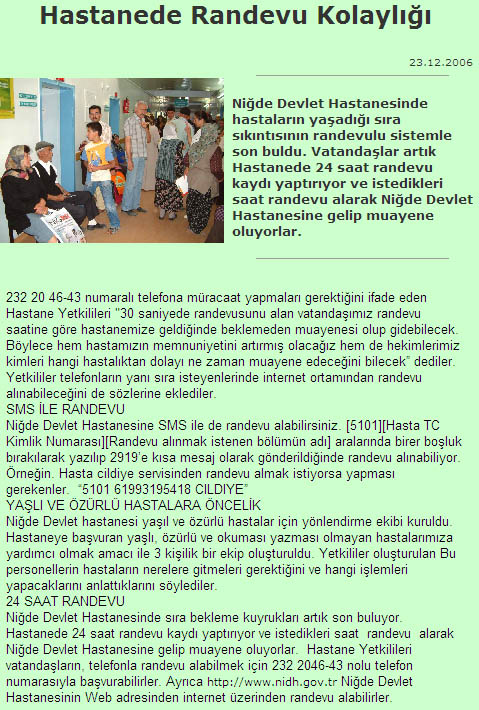 Hastanede Randevu Kolaylığı

23.12.2006

Niğde Devlet Hastanesinde hastaların yaşadığı sıra sıkıntısının randevulu sistemle son buldu. Vatandaşlar artık Hastanede 24 saat randevu kaydı yaptırıyor ve istedikleri saat randevu alarak Niğde Devlet Hastanesine gelip muayene oluyorlar.

232 20 46-43 numaralı telefona müracaat yapmaları gerektiğini ifade eden Hastane Yetkilileri "30 saniyede randevusunu alan vatandaşımız randevu saatine göre hastanemize geldiğinde beklemeden muayenesi olup gidebilecek. Böylece hem hastamızın memnuniyetini artırmış olacağız hem de hekimlerimiz kimleri hangi hastalıktan dolayı ne zaman muayene edeceğini bilecek" dediler. Yetkililer telefonların yanı sıra isteyenlerinde internet ortamından randevu alınabileceğini de sözlerine eklediler.
SMS İLE RANDEVU
Niğde Devlet Hastanesine SMS ile de randevu alabilirsiniz. [5101][Hasta TC Kimlik Numarası][Randevu alınmak istenen bölümün adı] aralarında birer boşluk bırakılarak yazılıp 2919'e kısa mesaj olarak gönderildiğinde randevu alınabiliyor. Örneğin. Hasta cildiye servisinden randevu almak istiyorsa yapması gerekenler. "5101 61993195418 CILDIYE"
YAŞLI VE ÖZÜRLÜ HASTALARA ÖNCELİK
Niğde Devlet hastanesi yaşıl ve özürlü hastalar için yönlendirme ekibi kuruldu. Hastaneye başvuran yaşlı, özürlü ve okuması yazması olmayan hastalarımıza yardımcı olmak amacı ile 3 kişilik bir ekip oluşturuldu. Yetkililer oluşturulan Bu personellerin hastaların nerelere gitmeleri gerektiğini ve hangi işlemleri yapacaklarını anlattıklarını söylediler.
24 SAAT RANDEVU
Niğde Devlet Hastanesinde sıra bekleme kuyrukları artık son buluyor. Hastanede 24 saat randevu kaydı yaptırıyor ve istedikleri saat randevu alarak Niğde Devlet Hastanesine gelip muayene oluyorlar. Hastane Yetkilileri vatandaşların, telefonla randevu alabilmek için 232 2046-43 nolu telefon numarasıyla başvurabilirler. Ayrıca http://www.nidh.gov.tr Niğde Devlet Hastanesinin Web adresinden internet üzerinden randevu alabilirler.